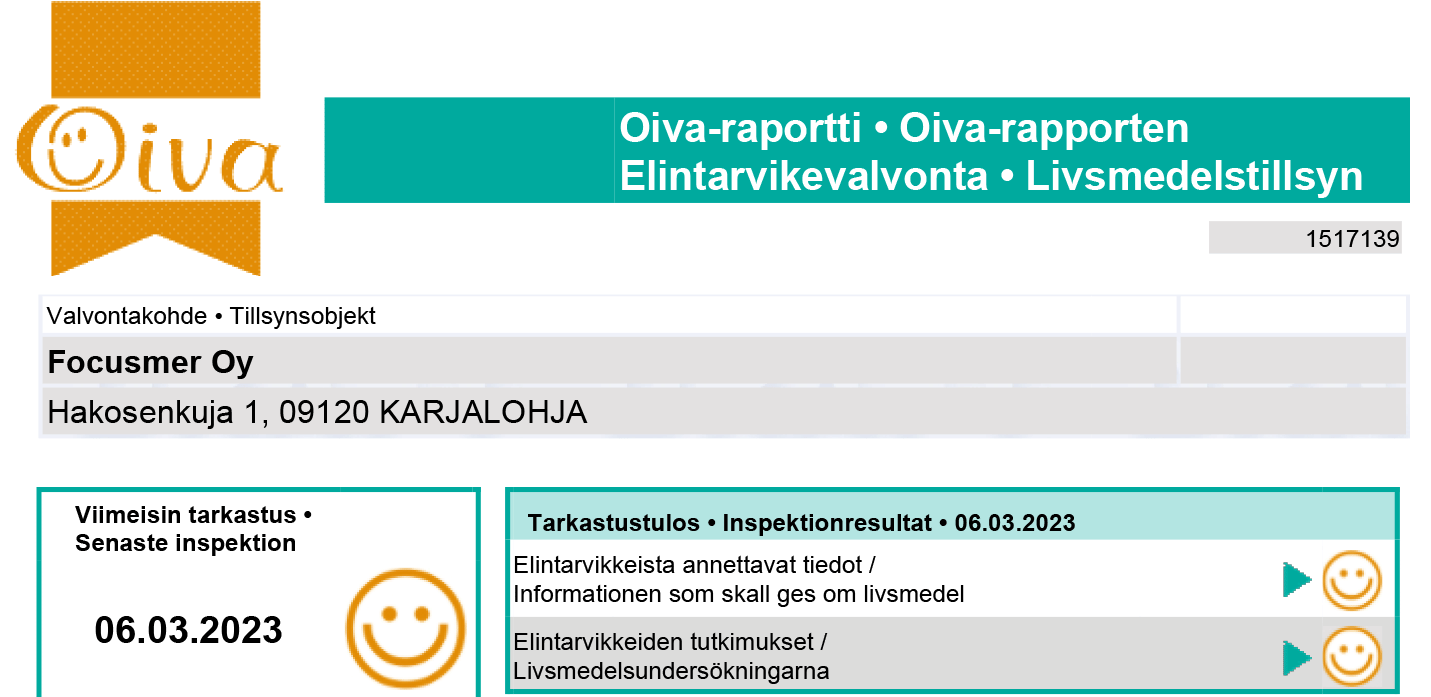 Oiva

Oiva-raportti • Oiva-rapporten
Elintarvikevalvonta • Livsmedelstillsyn

1517139

Valvontakohde • Tillsynsobjekt

Focusmer Oy

Hakosenkuja 1, 09120 KARJALOHJA

Viimeisin tarkastus •
Senaste inspektion

06.03.2023

Tarkastustulos • Inspektionresultat • 06.03.2023

Elintarvikkeista annettavat tiedot /
Informationen som skall ges om livsmedel

Elintarvikkeiden tutkimukset /
Livsmedelsundersökningarna